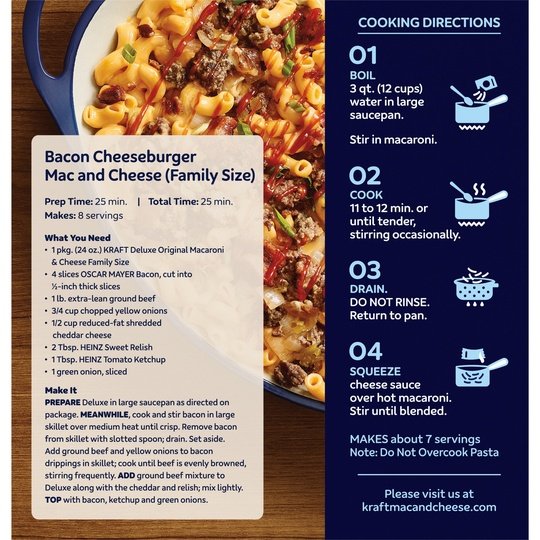 Bacon Cheeseburger Mac and Cheese (Family Size)

Prep Time: 25 min. | Total Time: 25 min.
Makes: 8 servings

What You Need
• 1 pkg. (24 oz.) KRAFT Deluxe Original Macaroni & Cheese Family Size
• 4 slices OSCAR MAYER Bacon, cut into ½-inch thick slices
• 1 lb. extra-lean ground beef
• 3/4 cup chopped yellow onions
• 1/2 cup reduced-fat shredded cheddar cheese
• 2 Tbsp. HEINZ Sweet Relish
• 1 Tbsp. HEINZ Tomato Ketchup
• 1 green onion, sliced

Make It
PREPARE Deluxe in large saucepan as directed on package. MEANWHILE, cook and stir bacon in large skillet over medium heat until crisp. Remove bacon from skillet with slotted spoon; drain. Set aside. Add ground beef and yellow onions to bacon drippings in skillet; cook until beef is evenly browned, stirring frequently. ADD ground beef mixture to Deluxe along with the cheddar and relish; mix lightly. TOP with bacon, ketchup and green onions.

COOKING DIRECTIONS

01
BOIL
3 qt. (12 cups) water in large saucepan.

Stir in macaroni.

02
COOK
11 to 12 min. or until tender, stirring occasionally.

03
DRAIN.
DO NOT RINSE.
Return to pan.

04
SQUEEZE
cheese sauce over hot macaroni.
Stir until blended.

MAKES about 7 servings
Note: Do Not Overcook Pasta

Please visit us at
kraftmacandcheese.com